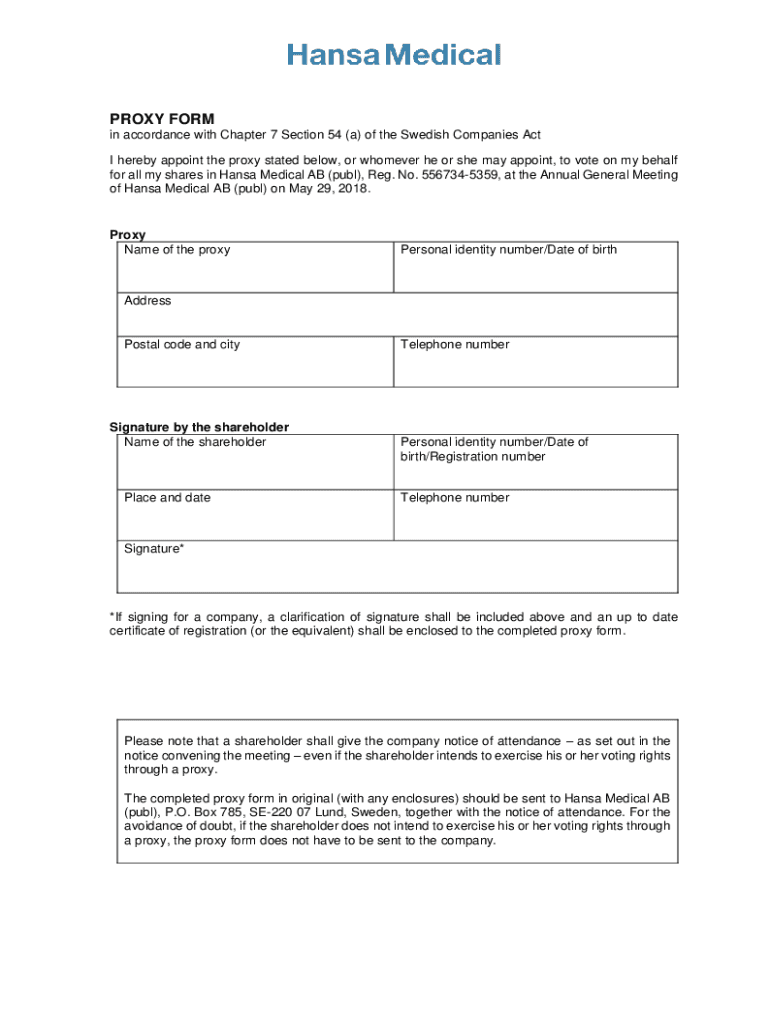 Hansa Medical

PROXY FORM
in accordance with Chapter 7 Section 54 (a) of the Swedish Companies Act

I hereby appoint the proxy stated below, or whomever he or she may appoint, to vote on my behalf for all my shares in Hansa Medical AB (publ), Reg. No. 556734-5359, at the Annual General Meeting of Hansa Medical AB (publ) on May 29, 2018.

Proxy

| Name of the proxy | Personal identity number/Date of birth |
|---|---|
| Address | |
| Postal code and city | Telephone number |

Signature by the shareholder

| Name of the shareholder | Personal identity number/Date of birth/Registration number |
|---|---|
| Place and date | Telephone number |
| Signature* | |

*If signing for a company, a clarification of signature shall be included above and an up to date certificate of registration (or the equivalent) shall be enclosed to the completed proxy form.

Please note that a shareholder shall give the company notice of attendance – as set out in the notice convening the meeting – even if the shareholder intends to exercise his or her voting rights through a proxy.

The completed proxy form in original (with any enclosures) should be sent to Hansa Medical AB (publ), P.O. Box 785, SE-220 07 Lund, Sweden, together with the notice of attendance. For the avoidance of doubt, if the shareholder does not intend to exercise his or her voting rights through a proxy, the proxy form does not have to be sent to the company.